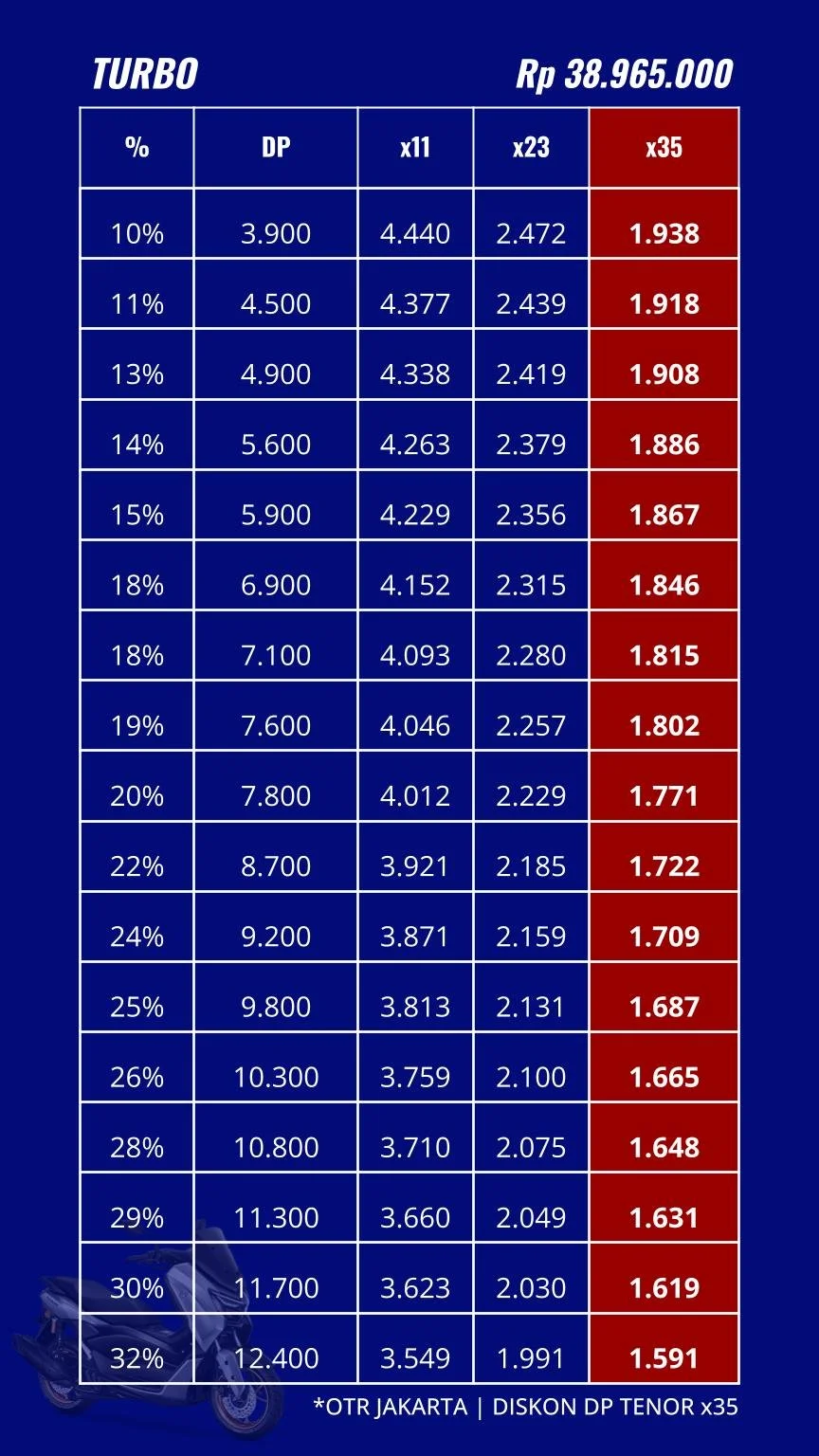 TURBO

Rp 38.965.000

| % | DP | x11 | x23 | x35 |
|---|---|---|---|---|
| 10% | 3.900 | 4.440 | 2.472 | 1.938 |
| 11% | 4.500 | 4.377 | 2.439 | 1.918 |
| 13% | 4.900 | 4.338 | 2.419 | 1.908 |
| 14% | 5.600 | 4.263 | 2.379 | 1.886 |
| 15% | 5.900 | 4.229 | 2.356 | 1.867 |
| 18% | 6.900 | 4.152 | 2.315 | 1.846 |
| 18% | 7.100 | 4.093 | 2.280 | 1.815 |
| 19% | 7.600 | 4.046 | 2.257 | 1.802 |
| 20% | 7.800 | 4.012 | 2.229 | 1.771 |
| 22% | 8.700 | 3.921 | 2.185 | 1.722 |
| 24% | 9.200 | 3.871 | 2.159 | 1.709 |
| 25% | 9.800 | 3.813 | 2.131 | 1.687 |
| 26% | 10.300 | 3.759 | 2.100 | 1.665 |
| 28% | 10.800 | 3.710 | 2.075 | 1.648 |
| 29% | 11.300 | 3.660 | 2.049 | 1.631 |
| 30% | 11.700 | 3.623 | 2.030 | 1.619 |
| 32% | 12.400 | 3.549 | 1.991 | 1.591 |

*OTR JAKARTA | DISKON DP TENOR x35